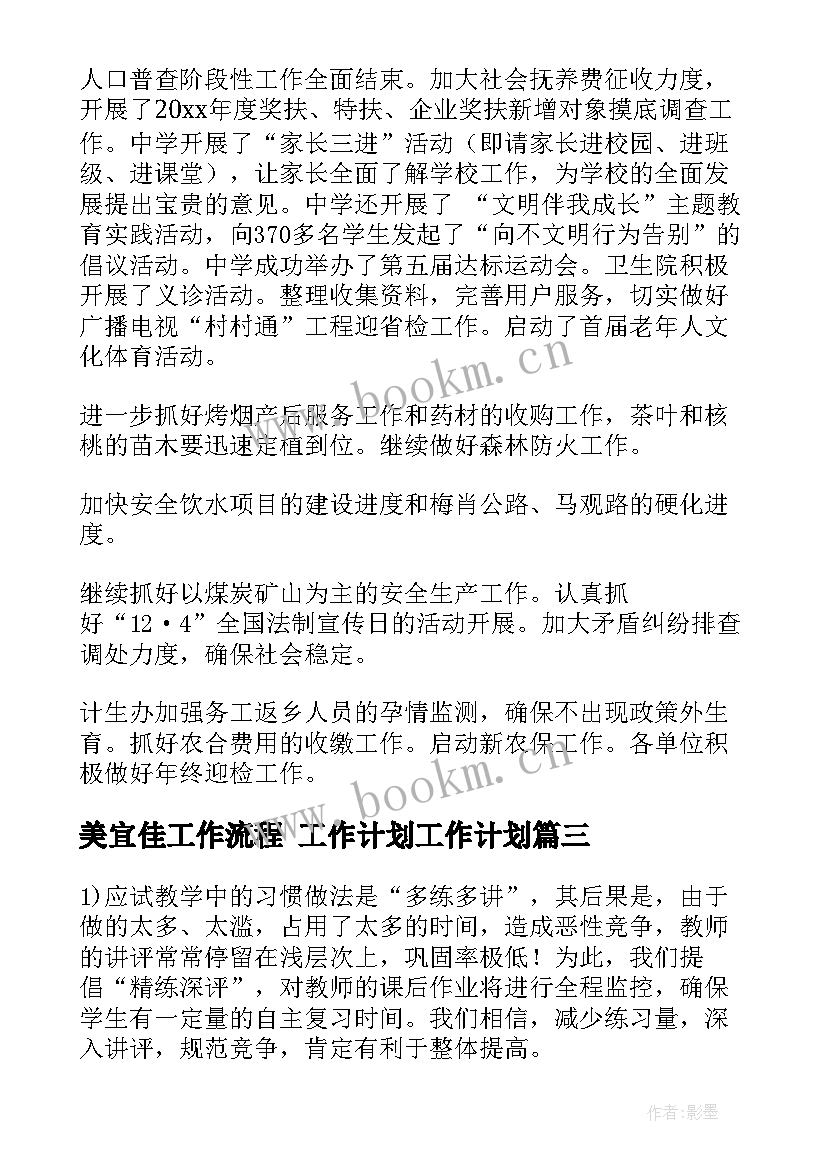 人口普查阶段性工作全面结束。加大社会抚养费征收力度，开展了20xx年度奖扶、特扶、企业奖扶新增对象摸底调查工作。中学开展了“家长三进”活动（即请家长进校园、进班级、进课堂），让家长全面了解学校工作，为学校的全面发展提出宝贵的意见。中学还开展了 “文明伴我成长”主题教育实践活动，向370多名学生发起了“向不文明行为告别”的倡议活动。中学成功举办了第五届达标运动会。卫生院积极开展了义诊活动。整理收集资料，完善用户服务，切实做好广播电视“村村通”工程迎省检工作。启动了首届老年人文化体育活动。

www.bookm.cn

进一步抓好烤烟产后服务工作和药材的收购工作，茶叶和核桃的苗木要迅速定植到位。继续做好森林防火工作。

加快安全饮水项目的建设进度和梅肖公路、马观路的硬化进度。

继续抓好以煤炭矿山为主的安全生产工作。认真抓好“12·4”全国法制宣传日的活动开展。加大矛盾纠纷排查调处力度，确保社会稳定。

计生办加强务工返乡人员的孕情监测，确保不出现政策外生育。抓好农合费用的收缴工作。启动新农保工作。各单位积极做好年终迎检工作。

www.bookm.cn

美宜佳工作流程 工作计划工作计划篇三

1)应试教学中的习惯做法是“多练多讲”，其后果是，由于做的太多、太滥，占用了太多的时间，造成恶性竞争，教师的讲评常常停留在浅层次上，巩固率极低！为此，我们提倡“精练深评”，对教师的课后作业将进行全程监控，确保学生有一定量的自主复习时间。我们相信，减少练习量，深入讲评，规范竞争，肯定有利于整体提高。

作者:影墨